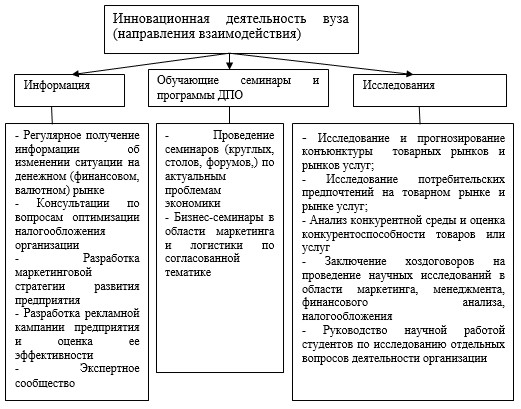 Инновационная деятельность вуза (направления взаимодействия)

Информация

Обучающие семинары и программы ДПО

Исследования

- Регулярное получение информации об изменении ситуации на денежном (финансовом, валютном) рынке
- Консультации по вопросам оптимизации налогообложения организации
- Разработка маркетинговой стратегии развития предприятия
- Разработка рекламной кампании предприятия и оценка ее эффективности
- Экспертное сообщество

- Проведение семинаров (круглых, столов, форумов,) по актуальным проблемам экономики
- Бизнес-семинары в области маркетинга и логистики по согласованной тематике

- Исследование и прогнозирование конъюнктуры товарных рынков и рынков услуг;
- Исследование потребительских предпочтений на товарном рынке и рынке услуг;
- Анализ конкурентной среды и оценка конкурентоспособности товаров или услуг
- Заключение хоздоговоров на проведение научных исследований в области маркетинга, менеджмента, финансового анализа, налогообложения
- Руководство научной работой студентов по исследованию отдельных вопросов деятельности организации